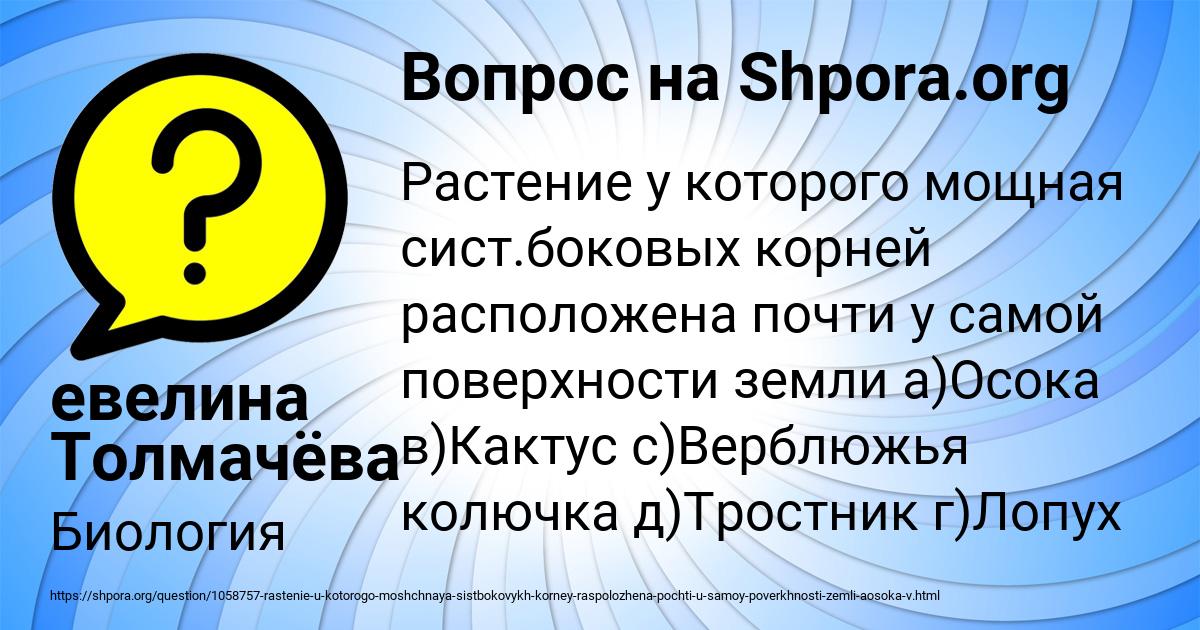 Вопрос на Shpora.org

Растение у которого мощная сист.боковых корней расположена почти у самой поверхности земли а)Осока в)Кактус с)Верблюжья колючка д)Тростник г)Лопух

евелина Толмачёва

Биология

https://shpora.org/question/1058757-rastenie-u-kotorogo-moshchnaya-sistbokovykh-korney-raspolozhena-pochti-u-samoy-poverkhnosti-zemli-aosoka-v.html